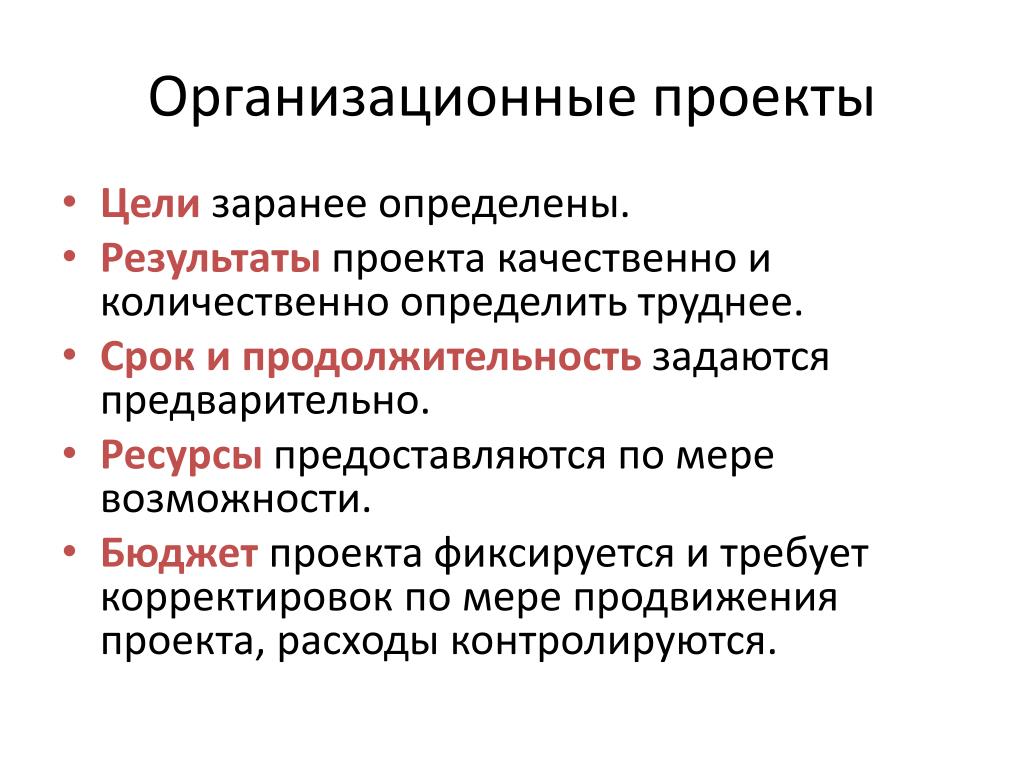 Организационные проекты

• Цели заранее определены.
• Результаты проекта качественно и количественно определить труднее.
• Срок и продолжительность задаются предварительно.
• Ресурсы предоставляются по мере возможности.
• Бюджет проекта фиксируется и требует корректировок по мере продвижения проекта, расходы контролируются.